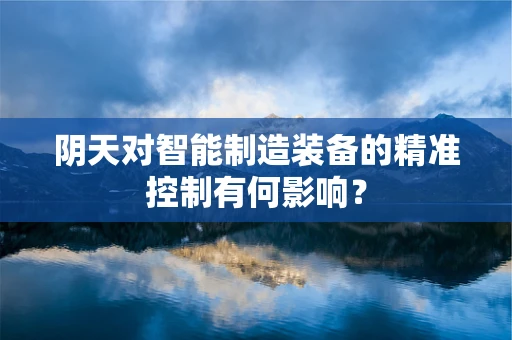 阴天对智能制造装备的精准控制有何影响？